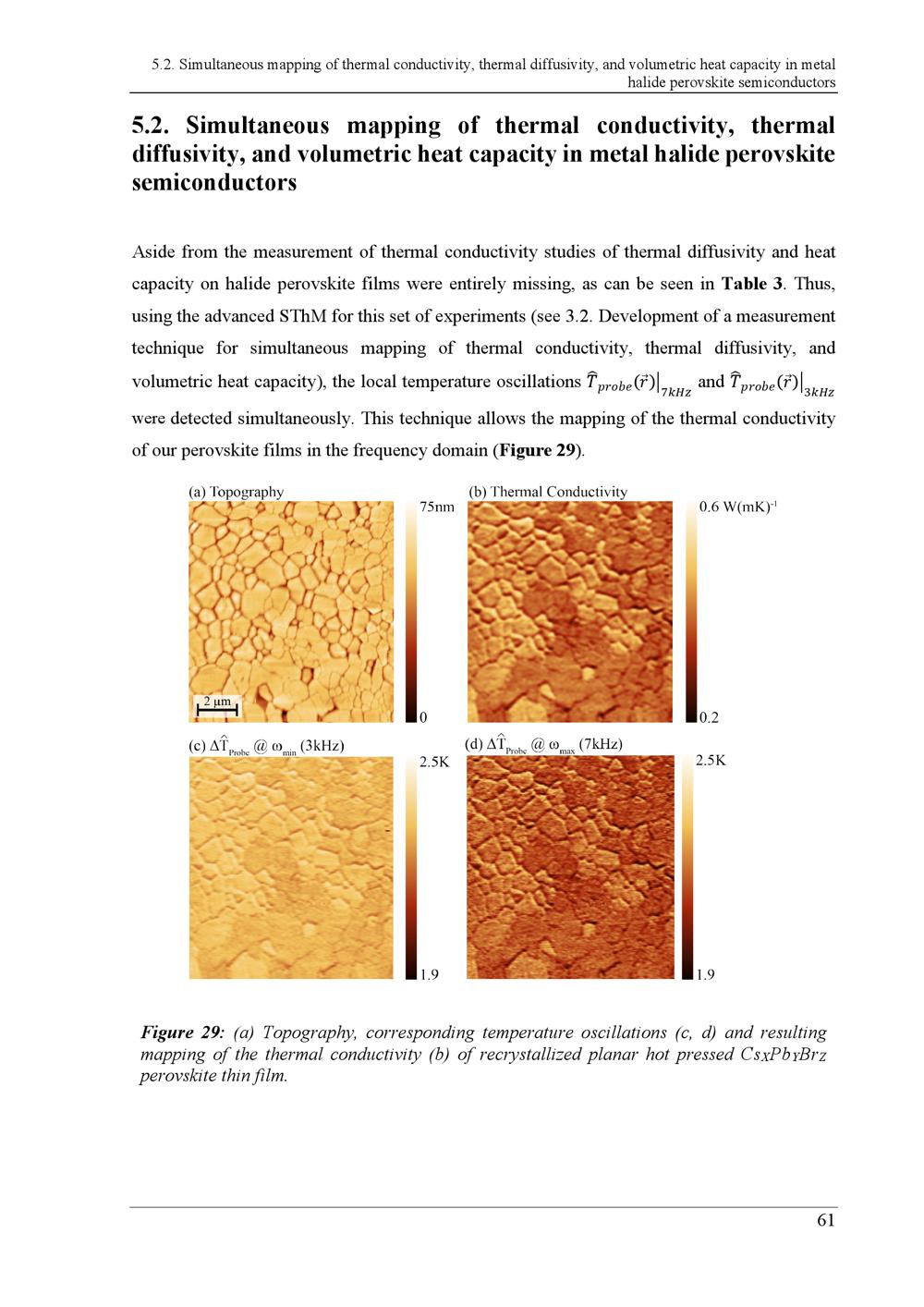 5.2. Simultaneous mapping of thermal conductivity, thermal diffusivity, and volumetric heat capacity in metal halide perovskite semiconductors

5.2. Simultaneous mapping of thermal conductivity, thermal diffusivity, and volumetric heat capacity in metal halide perovskite semiconductors

Aside from the measurement of thermal conductivity studies of thermal diffusivity and heat capacity on halide perovskite films were entirely missing, as can be seen in Table 3. Thus, using the advanced SThM for this set of experiments (see 3.2. Development of a measurement technique for simultaneous mapping of thermal conductivity, thermal diffusivity, and volumetric heat capacity), the local temperature oscillations $\hat{T}_{probe}(\vec{r})\big|_{7kHz}$ and $\hat{T}_{probe}(\vec{r})\big|_{3kHz}$ were detected simultaneously. This technique allows the mapping of the thermal conductivity of our perovskite films in the frequency domain (Figure 29).

(a) Topography
75nm
2 µm
0
(b) Thermal Conductivity
0.6 W(mK)$^{-1}$
0.2
(c) $\Delta\hat{T}_{Probe}$ @ $\omega_{min}$ (3kHz)
2.5K
1.9
(d) $\Delta\hat{T}_{Probe}$ @ $\omega_{max}$ (7kHz)
2.5K
1.9

Figure 29: (a) Topography, corresponding temperature oscillations (c, d) and resulting mapping of the thermal conductivity (b) of recrystallized planar hot pressed $Cs_XPb_YBr_Z$ perovskite thin film.

61